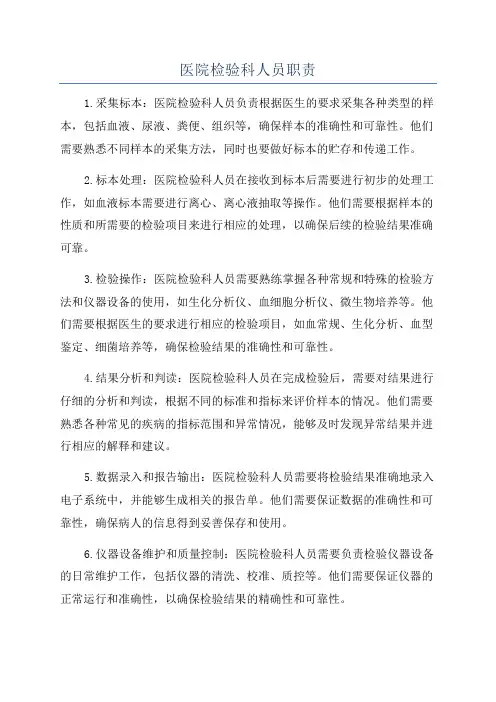 医院检验科人员职责

1.采集标本：医院检验科人员负责根据医生的要求采集各种类型的样本，包括血液、尿液、粪便、组织等，确保样本的准确性和可靠性。他们需要熟悉不同样本的采集方法，同时也要做好标本的贮存和传递工作。

2.标本处理：医院检验科人员在接收到标本后需要进行初步的处理工作，如血液标本需要进行离心、离心液抽取等操作。他们需要根据样本的性质和所需要的检验项目来进行相应的处理，以确保后续的检验结果准确可靠。

3.检验操作：医院检验科人员需要熟练掌握各种常规和特殊的检验方法和仪器设备的使用，如生化分析仪、血细胞分析仪、微生物培养等。他们需要根据医生的要求进行相应的检验项目，如血常规、生化分析、血型鉴定、细菌培养等，确保检验结果的准确性和可靠性。

4.结果分析和判读：医院检验科人员在完成检验后，需要对结果进行仔细的分析和判读，根据不同的标准和指标来评价样本的情况。他们需要熟悉各种常见的疾病的指标范围和异常情况，能够及时发现异常结果并进行相应的解释和建议。

5.数据录入和报告输出：医院检验科人员需要将检验结果准确地录入电子系统中，并能够生成相关的报告单。他们需要保证数据的准确性和可靠性，确保病人的信息得到妥善保存和使用。

6.仪器设备维护和质量控制：医院检验科人员需要负责检验仪器设备的日常维护工作，包括仪器的清洗、校准、质控等。他们需要保证仪器的正常运行和准确性，以确保检验结果的精确性和可靠性。